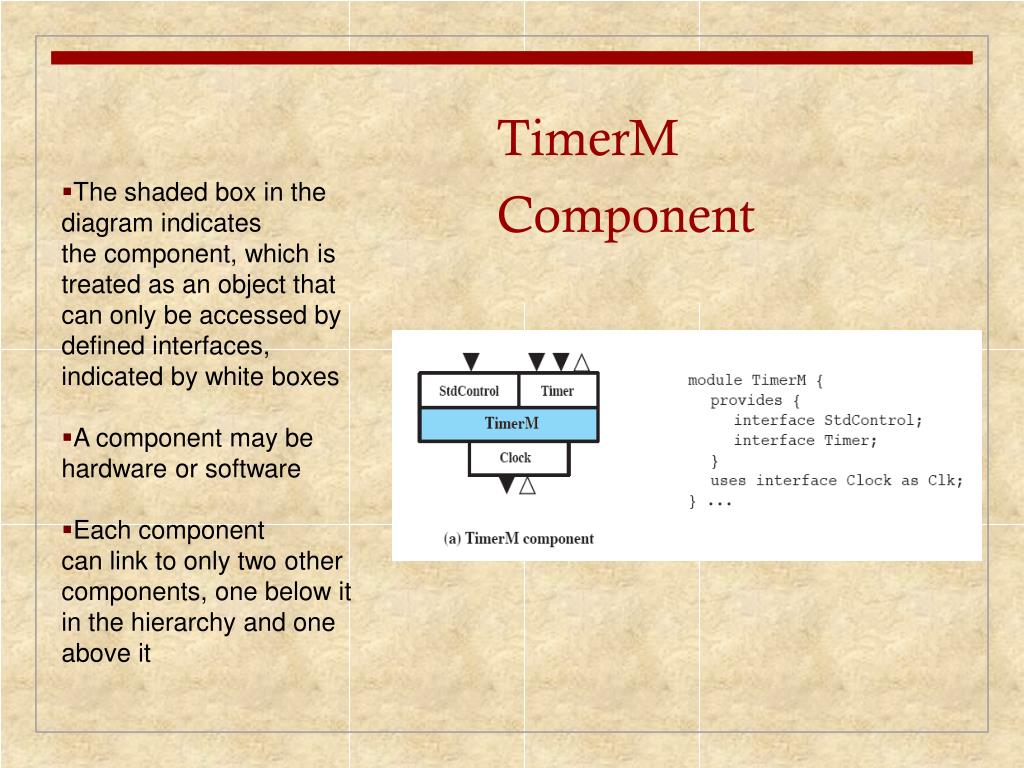 TimerM Component

▪The shaded box in the diagram indicates the component, which is treated as an object that can only be accessed by defined interfaces, indicated by white boxes

▪A component may be hardware or software

▪Each component can link to only two other components, one below it in the hierarchy and one above it

StdControl
Timer
TimerM
Clock

(a) TimerM component

module TimerM {
provides {
interface StdControl;
interface Timer;
}
uses interface Clock as Clk;
} ...